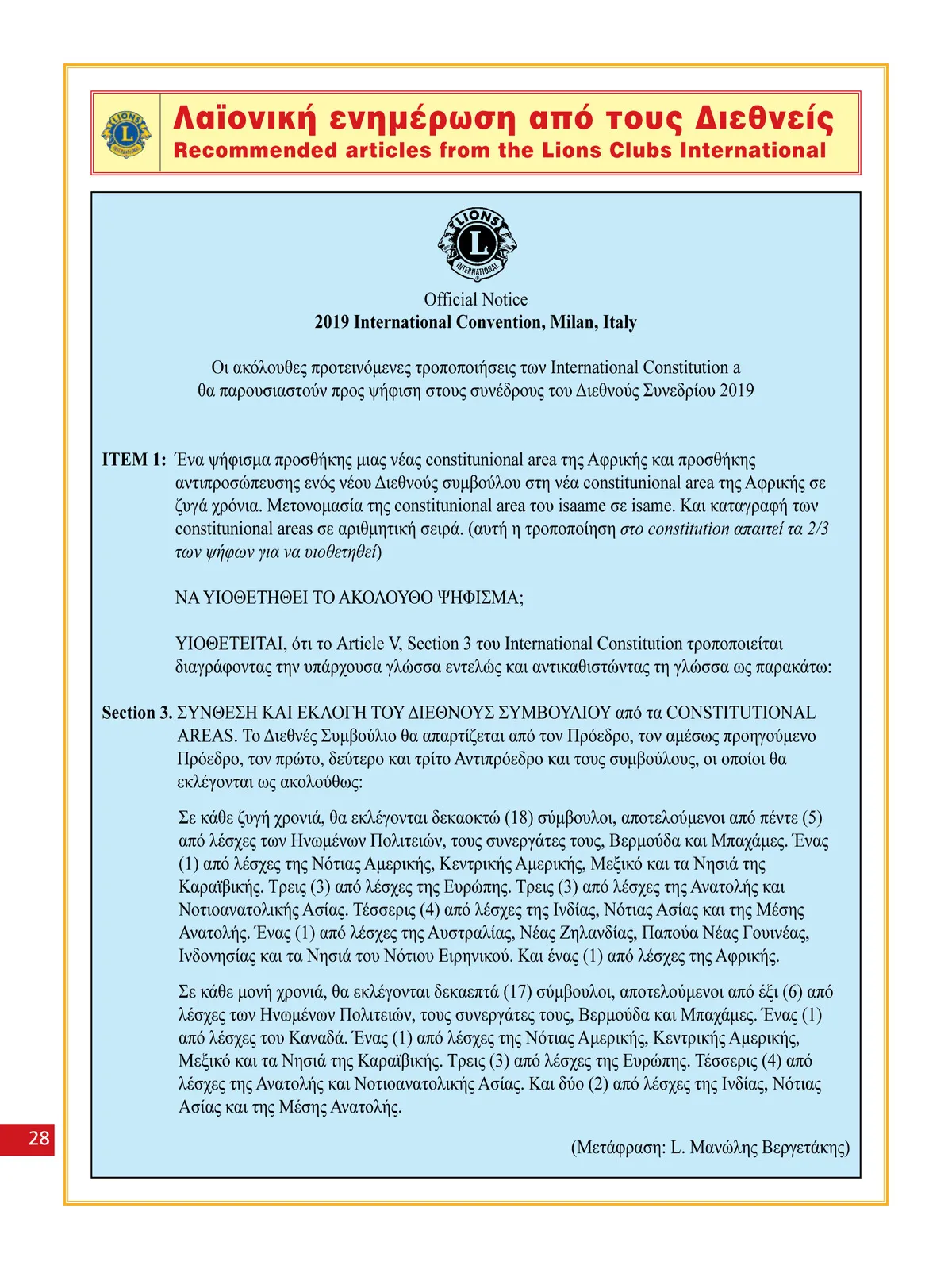 LIONS INTERNATIONAL

Λαϊονική ενημέρωση από τους Διεθνείς
Recommended articles from the Lions Clubs International

LIONS L INTERNATIONAL

Official Notice
2019 International Convention, Milan, Italy

Οι ακόλουθες προτεινόμενες τροποποιήσεις των International Constitution a θα παρουσιαστούν προς ψήφιση στους συνέδρους του Διεθνούς Συνεδρίου 2019

ITEM 1: Ένα ψήφισμα προσθήκης μιας νέας constitunional area της Αφρικής και προσθήκης αντιπροσώπευσης ενός νέου Διεθνούς συμβούλου στη νέα constitunional area της Αφρικής σε ζυγά χρόνια. Μετονομασία της constitunional area του isaame σε isame. Και καταγραφή των constitunional areas σε αριθμητική σειρά. (αυτή η τροποποίηση στο constitution απαιτεί τα 2/3 των ψήφων για να υιοθετηθεί)

ΝΑ ΥΙΟΘΕΤΗΘΕΙ ΤΟ ΑΚΟΛΟΥΘΟ ΨΗΦΙΣΜΑ;

ΥΙΟΘΕΤΕΙΤΑΙ, ότι το Article V, Section 3 του International Constitution τροποποιείται διαγράφοντας την υπάρχουσα γλώσσα εντελώς και αντικαθιστώντας τη γλώσσα ως παρακάτω:

Section 3. ΣΥΝΘΕΣΗ ΚΑΙ ΕΚΛΟΓΗ ΤΟΥ ΔΙΕΘΝΟΥΣ ΣΥΜΒΟΥΛΙΟΥ από τα CONSTITUTIONAL AREAS. Το Διεθνές Συμβούλιο θα απαρτίζεται από τον Πρόεδρο, τον αμέσως προηγούμενο Πρόεδρο, τον πρώτο, δεύτερο και τρίτο Αντιπρόεδρο και τους συμβούλους, οι οποίοι θα εκλέγονται ως ακολούθως:

Σε κάθε ζυγή χρονιά, θα εκλέγονται δεκαοκτώ (18) σύμβουλοι, αποτελούμενοι από πέντε (5) από λέσχες των Ηνωμένων Πολιτειών, τους συνεργάτες τους, Βερμούδα και Μπαχάμες. Ένας (1) από λέσχες της Νότιας Αμερικής, Κεντρικής Αμερικής, Μεξικό και τα Νησιά της Καραϊβικής. Τρεις (3) από λέσχες της Ευρώπης. Τρεις (3) από λέσχες της Ανατολής και Νοτιοανατολικής Ασίας. Τέσσερις (4) από λέσχες της Ινδίας, Νότιας Ασίας και της Μέσης Ανατολής. Ένας (1) από λέσχες της Αυστραλίας, Νέας Ζηλανδίας, Παπούα Νέας Γουινέας, Ινδονησίας και τα Νησιά του Νότιου Ειρηνικού. Και ένας (1) από λέσχες της Αφρικής.

Σε κάθε μονή χρονιά, θα εκλέγονται δεκαεπτά (17) σύμβουλοι, αποτελούμενοι από έξι (6) από λέσχες των Ηνωμένων Πολιτειών, τους συνεργάτες τους, Βερμούδα και Μπαχάμες. Ένας (1) από λέσχες του Καναδά. Ένας (1) από λέσχες της Νότιας Αμερικής, Κεντρικής Αμερικής, Μεξικό και τα Νησιά της Καραϊβικής. Τρεις (3) από λέσχες της Ευρώπης. Τέσσερις (4) από λέσχες της Ανατολής και Νοτιοανατολικής Ασίας. Και δύο (2) από λέσχες της Ινδίας, Νότιας Ασίας και της Μέσης Ανατολής.

(Μετάφραση: L. Μανώλης Βεργετάκης)

28